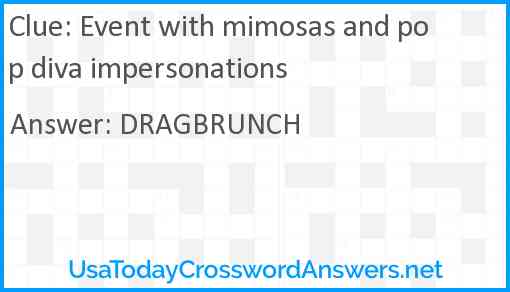 Clue: Event with mimosas and pop diva impersonations

Answer: DRAGBRUNCH

UsaTodayCrosswordAnswers.net